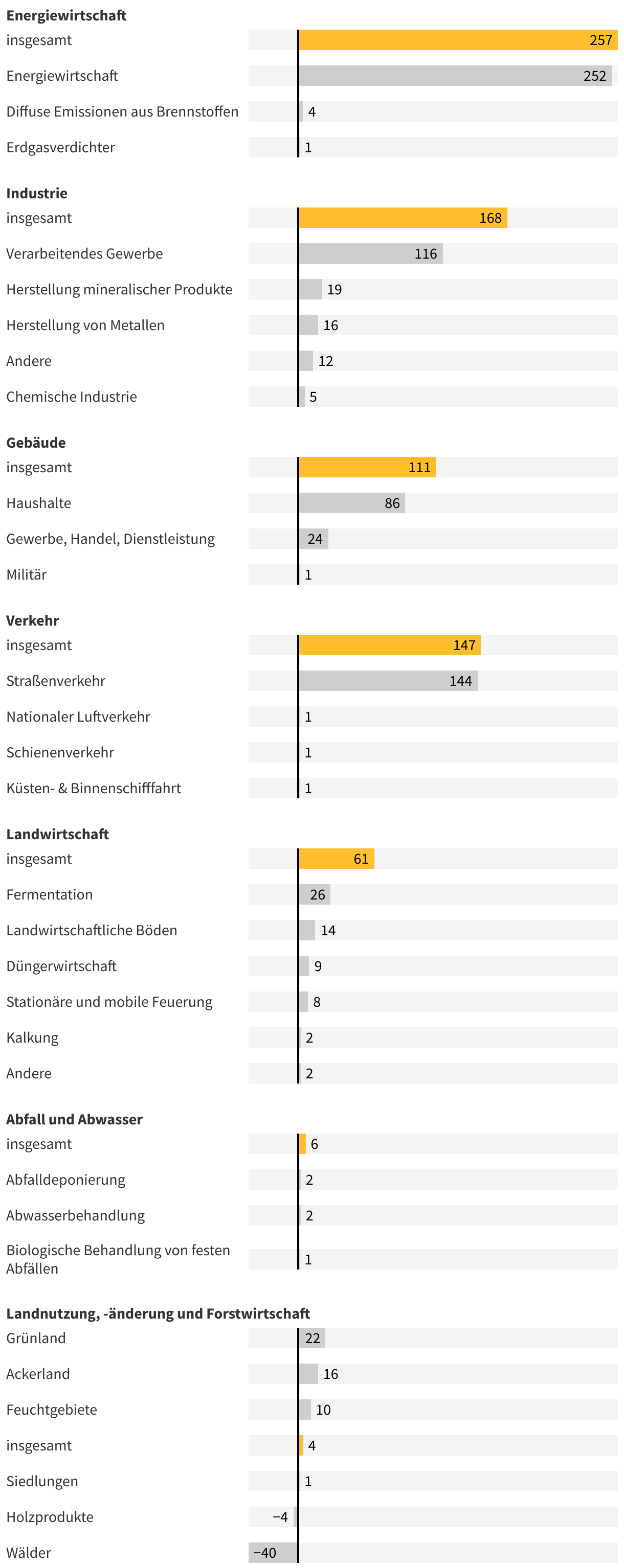 **Energiewirtschaft**
insgesamt 257
Energiewirtschaft 252
Diffuse Emissionen aus Brennstoffen 4
Erdgasverdichter 1

**Industrie**
insgesamt 168
Verarbeitendes Gewerbe 116
Herstellung mineralischer Produkte 19
Herstellung von Metallen 16
Andere 12
Chemische Industrie 5

**Gebäude**
insgesamt 111
Haushalte 86
Gewerbe, Handel, Dienstleistung 24
Militär 1

**Verkehr**
insgesamt 147
Straßenverkehr 144
Nationaler Luftverkehr 1
Schienenverkehr 1
Küsten- & Binnenschifffahrt 1

**Landwirtschaft**
insgesamt 61
Fermentation 26
Landwirtschaftliche Böden 14
Düngerwirtschaft 9
Stationäre und mobile Feuerung 8
Kalkung 2
Andere 2

**Abfall und Abwasser**
insgesamt 6
Abfalldeponierung 2
Abwasserbehandlung 2
Biologische Behandlung von festen Abfällen 1

**Landnutzung, -änderung und Forstwirtschaft**
Grünland 22
Ackerland 16
Feuchtgebiete 10
insgesamt 4
Siedlungen 1
Holzprodukte −4
Wälder −40